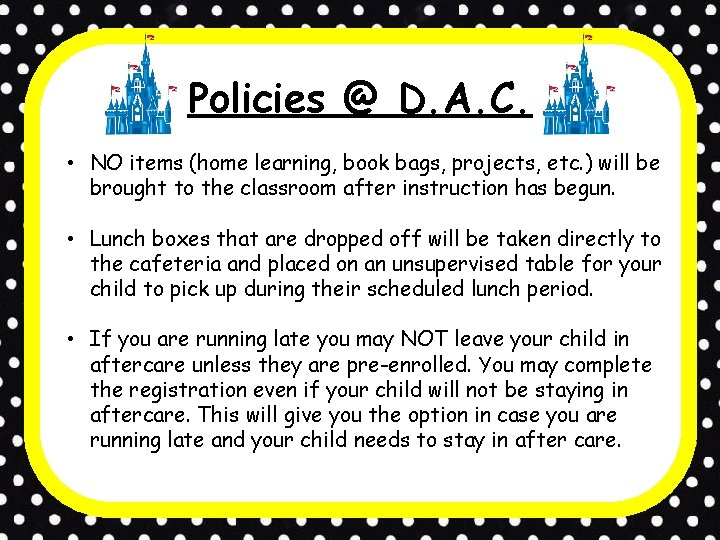 Policies @ D.A.C.

• NO items (home learning, book bags, projects, etc.) will be brought to the classroom after instruction has begun.

• Lunch boxes that are dropped off will be taken directly to the cafeteria and placed on an unsupervised table for your child to pick up during their scheduled lunch period.

• If you are running late you may NOT leave your child in aftercare unless they are pre-enrolled. You may complete the registration even if your child will not be staying in aftercare. This will give you the option in case you are running late and your child needs to stay in after care.